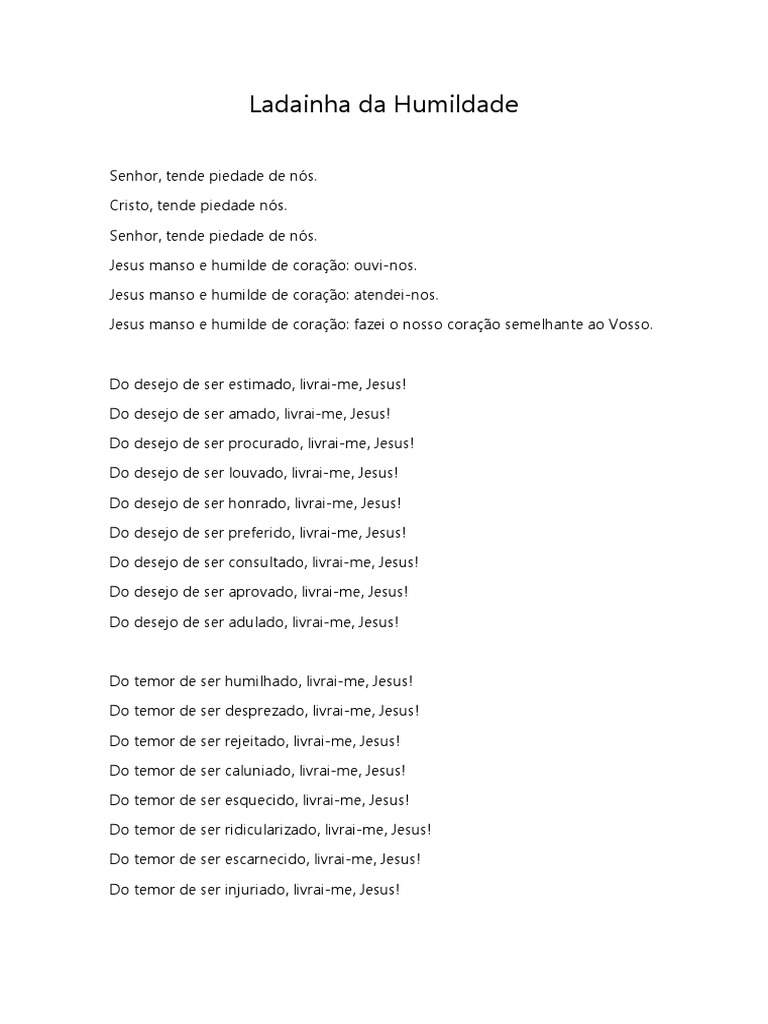 Ladainha da Humildade

Senhor, tende piedade de nós.
Cristo, tende piedade nós.
Senhor, tende piedade de nós.
Jesus manso e humilde de coração: ouvi-nos.
Jesus manso e humilde de coração: atendei-nos.
Jesus manso e humilde de coração: fazei o nosso coração semelhante ao Vosso.

Do desejo de ser estimado, livrai-me, Jesus!
Do desejo de ser amado, livrai-me, Jesus!
Do desejo de ser procurado, livrai-me, Jesus!
Do desejo de ser louvado, livrai-me, Jesus!
Do desejo de ser honrado, livrai-me, Jesus!
Do desejo de ser preferido, livrai-me, Jesus!
Do desejo de ser consultado, livrai-me, Jesus!
Do desejo de ser aprovado, livrai-me, Jesus!
Do desejo de ser adulado, livrai-me, Jesus!

Do temor de ser humilhado, livrai-me, Jesus!
Do temor de ser desprezado, livrai-me, Jesus!
Do temor de ser rejeitado, livrai-me, Jesus!
Do temor de ser caluniado, livrai-me, Jesus!
Do temor de ser esquecido, livrai-me, Jesus!
Do temor de ser ridicularizado, livrai-me, Jesus!
Do temor de ser escarnecido, livrai-me, Jesus!
Do temor de ser injuriado, livrai-me, Jesus!